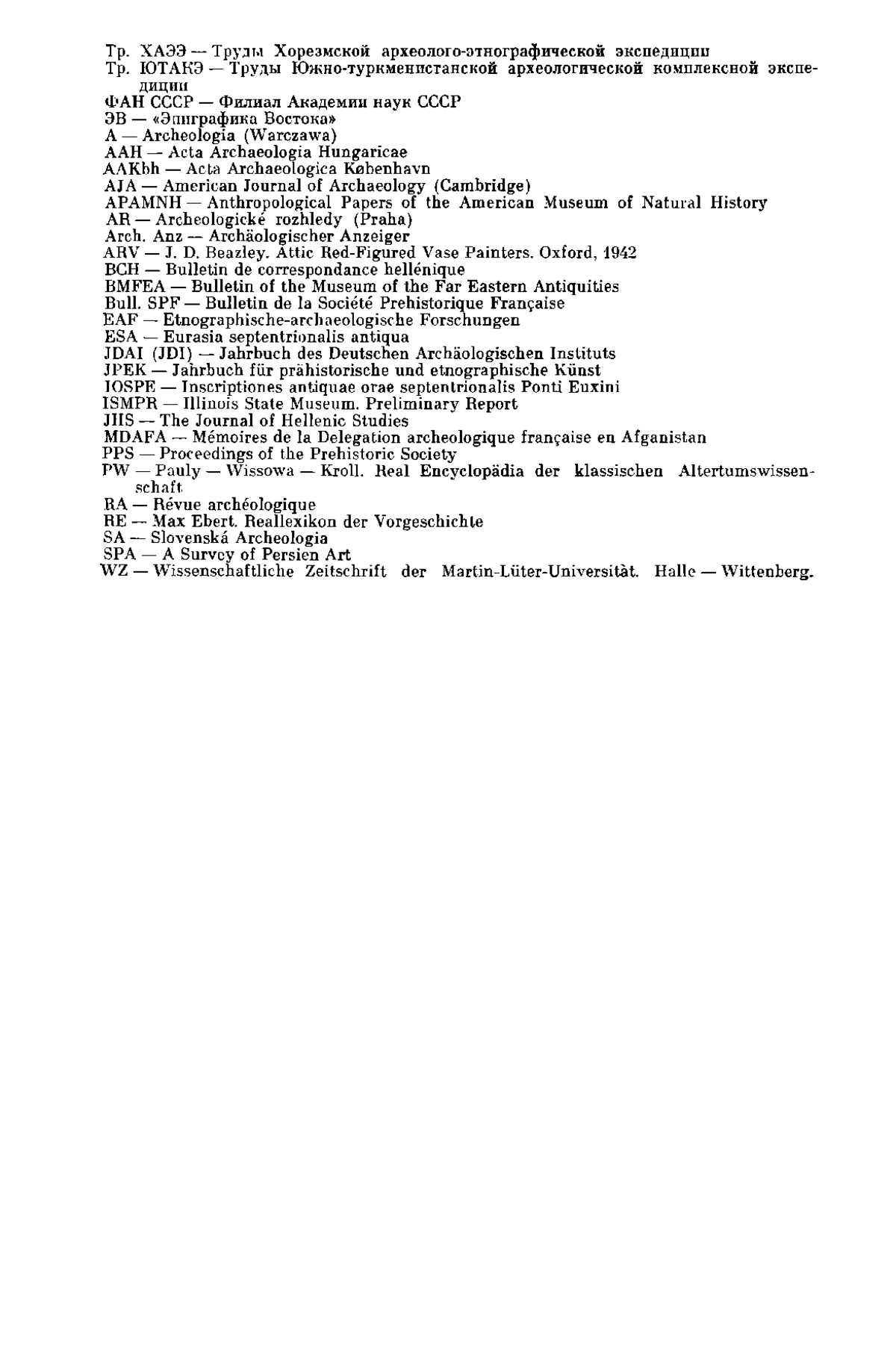 Тр. ХАЭЭ — Труды Хорезмской археолого-этнографической экспедиции
Тр. ЮТАКЭ — Труды Южно-туркменистанской археологической комплексной экспедиции
ФАН СССР — Филиал Академии наук СССР
ЭВ — «Эпиграфика Востока»
A — Archeologia (Warczawa)
AAH — Acta Archaeologia Hungaricae
AAKbh — Acta Archaeologica København
AJA — American Journal of Archaeology (Cambridge)
APAMNH — Anthropological Papers of the American Museum of Natural History
AR — Archeologické rozhledy (Praha)
Arch. Anz — Archäologischer Anzeiger
ARV — J. D. Beazley. Attic Red-Figured Vase Painters. Oxford, 1942
BCH — Bulletin de correspondance hellénique
BMFEA — Bulletin of the Museum of the Far Eastern Antiquities
Bull. SPF — Bulletin de la Société Prehistorique Française
EAF — Etnographische-archaeologische Forschungen
ESA — Eurasia septentrionalis antiqua
JDAI (JDI) — Jahrbuch des Deutschen Archäologischen Instituts
JPEK — Jahrbuch für prähistorische und etnographische Künst
IOSPE — Inscriptiones antiquae orae septentrionalis Ponti Euxini
ISMPR — Illinois State Museum. Preliminary Report
JHS — The Journal of Hellenic Studies
MDAFA — Mémoires de la Delegation archeologique française en Afganistan
PPS — Proceedings of the Prehistoric Society
PW — Pauly — Wissowa — Kroll. Real Encyclopädia der klassischen Altertumswissenschaft
RA — Révue archéologique
RE — Max Ebert. Reallexikon der Vorgeschichte
SA — Slovenská Archeologia
SPA — A Survey of Persien Art
WZ — Wissenschaftliche Zeitschrift der Martin-Lüter-Universität. Halle — Wittenberg.